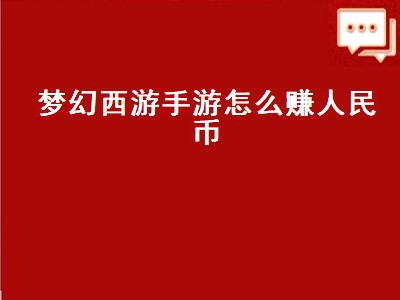 梦幻西游手游怎么赚人民币